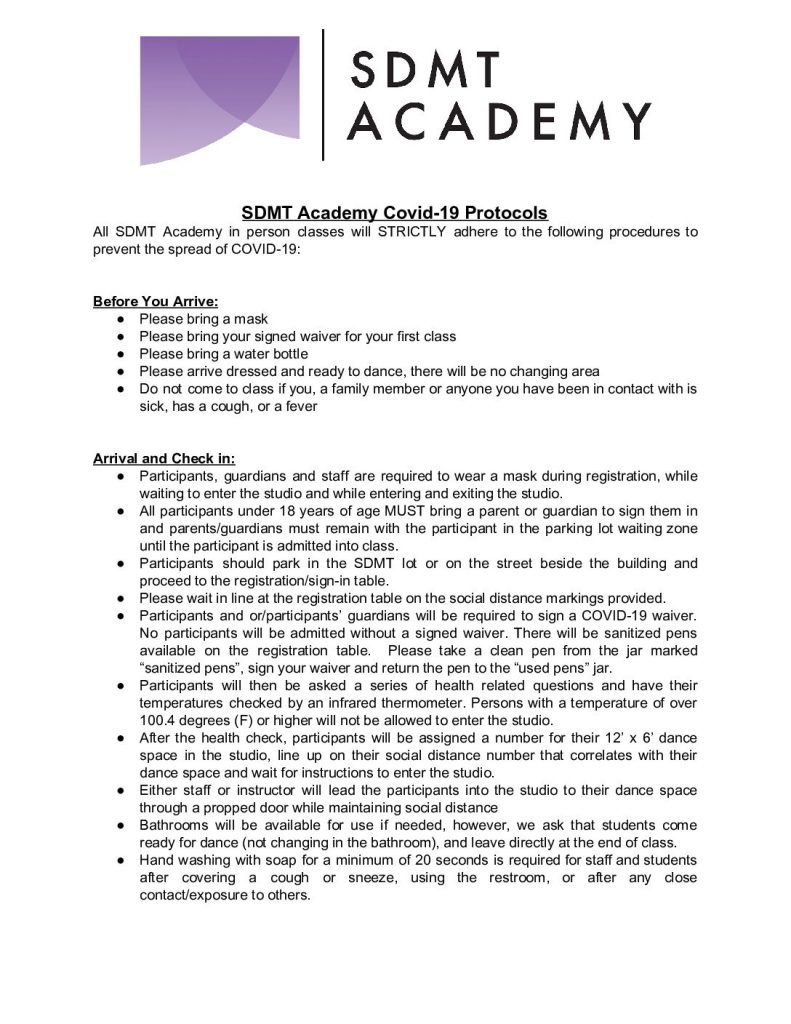 SDMT
ACADEMY

SDMT Academy Covid-19 Protocols
All SDMT Academy in person classes will STRICTLY adhere to the following procedures to prevent the spread of COVID-19:

Before You Arrive:
● Please bring a mask
● Please bring your signed waiver for your first class
● Please bring a water bottle
● Please arrive dressed and ready to dance, there will be no changing area
● Do not come to class if you, a family member or anyone you have been in contact with is sick, has a cough, or a fever

Arrival and Check in:
● Participants, guardians and staff are required to wear a mask during registration, while waiting to enter the studio and while entering and exiting the studio.
● All participants under 18 years of age MUST bring a parent or guardian to sign them in and parents/guardians must remain with the participant in the parking lot waiting zone until the participant is admitted into class.
● Participants should park in the SDMT lot or on the street beside the building and proceed to the registration/sign-in table.
● Please wait in line at the registration table on the social distance markings provided.
● Participants and or/participants' guardians will be required to sign a COVID-19 waiver. No participants will be admitted without a signed waiver. There will be sanitized pens available on the registration table. Please take a clean pen from the jar marked "sanitized pens", sign your waiver and return the pen to the "used pens" jar.
● Participants will then be asked a series of health related questions and have their temperatures checked by an infrared thermometer. Persons with a temperature of over 100.4 degrees (F) or higher will not be allowed to enter the studio.
● After the health check, participants will be assigned a number for their 12' x 6' dance space in the studio, line up on their social distance number that correlates with their dance space and wait for instructions to enter the studio.
● Either staff or instructor will lead the participants into the studio to their dance space through a propped door while maintaining social distance
● Bathrooms will be available for use if needed, however, we ask that students come ready for dance (not changing in the bathroom), and leave directly at the end of class.
● Hand washing with soap for a minimum of 20 seconds is required for staff and students after covering a cough or sneeze, using the restroom, or after any close contact/exposure to others.